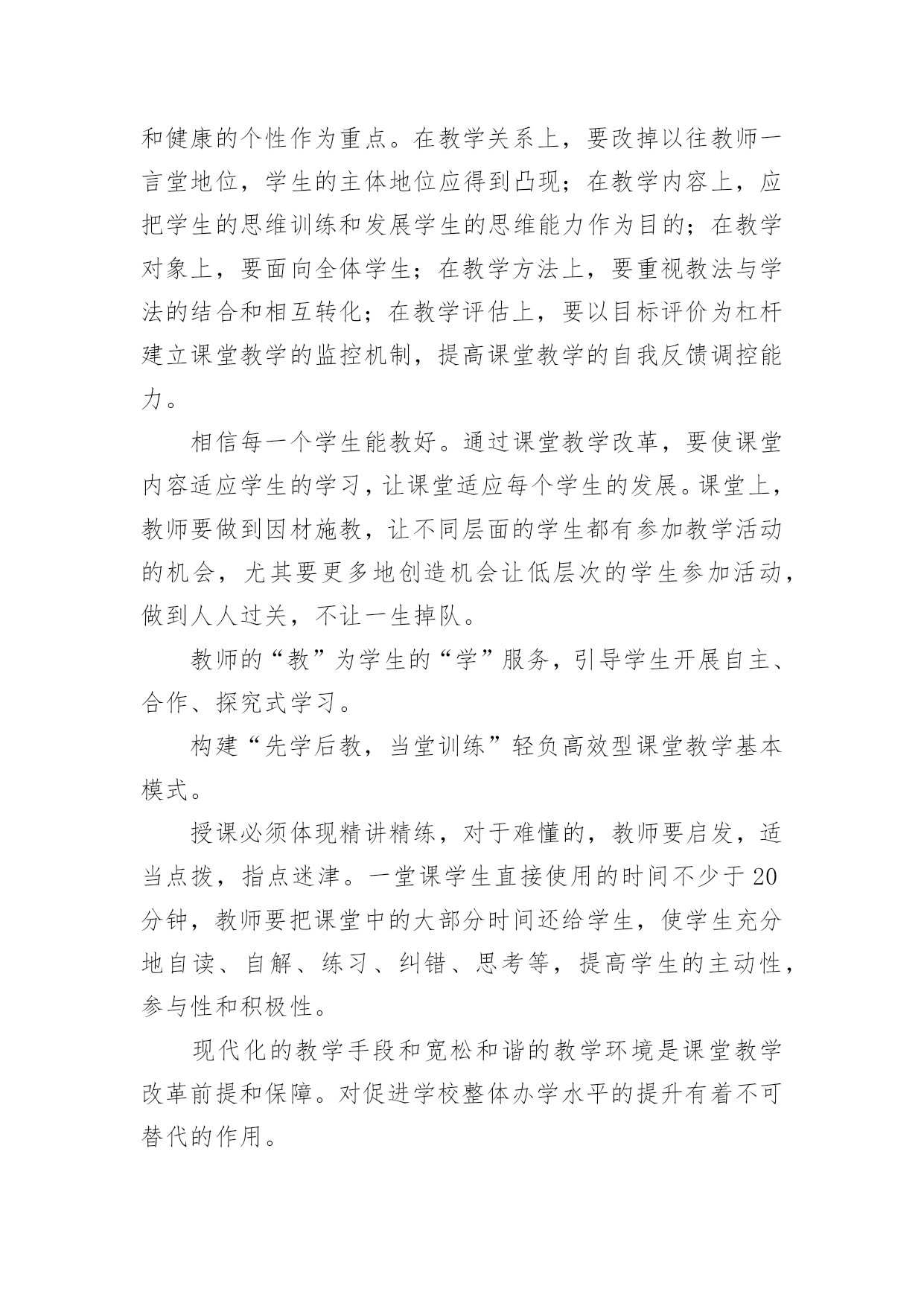 和健康的个性作为重点。在教学关系上，要改掉以往教师一言堂地位，学生的主体地位应得到凸现；在教学内容上，应把学生的思维训练和发展学生的思维能力作为目的；在教学对象上，要面向全体学生；在教学方法上，要重视教法与学法的结合和相互转化；在教学评估上，要以目标评价为杠杆建立课堂教学的监控机制，提高课堂教学的自我反馈调控能力。

相信每一个学生能教好。通过课堂教学改革，要使课堂内容适应学生的学习，让课堂适应每个学生的发展。课堂上，教师要做到因材施教，让不同层面的学生都有参加教学活动的机会，尤其要更多地创造机会让低层次的学生参加活动，做到人人过关，不让一生掉队。

教师的“教”为学生的“学”服务，引导学生开展自主、合作、探究式学习。

构建“先学后教，当堂训练”轻负高效型课堂教学基本模式。

授课必须体现精讲精练，对于难懂的，教师要启发，适当点拨，指点迷津。一堂课学生直接使用的时间不少于20分钟，教师要把课堂中的大部分时间还给学生，使学生充分地自读、自解、练习、纠错、思考等，提高学生的主动性，参与性和积极性。

现代化的教学手段和宽松和谐的教学环境是课堂教学改革前提和保障。对促进学校整体办学水平的提升有着不可替代的作用。